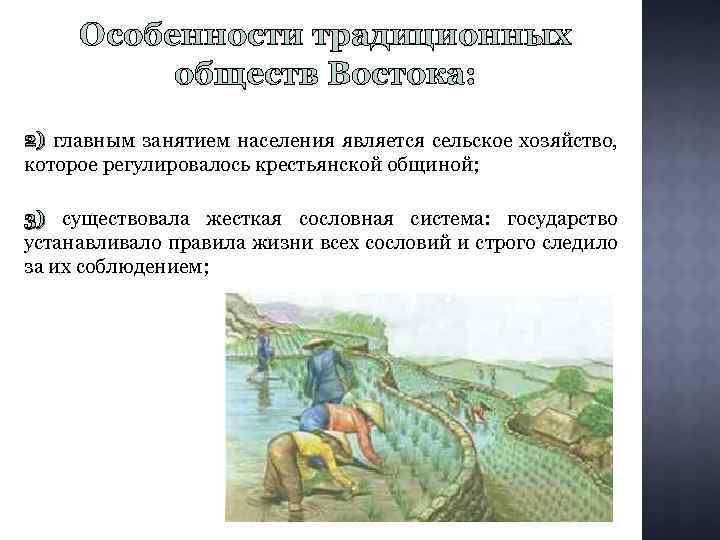 Особенности традиционных обществ Востока:

2) главным занятием населения является сельское хозяйство, которое регулировалось крестьянской общиной;

3) существовала жесткая сословная система: государство устанавливало правила жизни всех сословий и строго следило за их соблюдением;